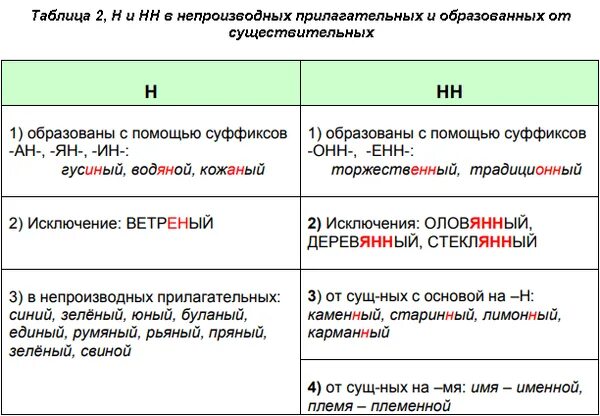 Таблица 2, Н и НН в непроизводных прилагательных и образованных от существительных

| Н | НН |
|---|---|
| 1) образованы с помощью суффиксов -АН-, -ЯН-, -ИН-: гусиный, водяной, кожаный | 1) образованы с помощью суффиксов -ОНН-, -ЕНН-: торжественный, традиционный |
| 2) Исключение: ВЕТРЕНЫЙ | 2) Исключения: ОЛОВЯННЫЙ, ДЕРЕВЯННЫЙ, СТЕКЛЯННЫЙ |
| 3) в непроизводных прилагательных: синий, зелёный, юный, буланый, единый, румяный, рьяный, пряный, зелёный, свиной | 3) от сущ-ных с основой на –Н: каменный, старинный, лимонный, карманный |
| | 4) от сущ-ных на –мя: имя – именной, племя – племенной |